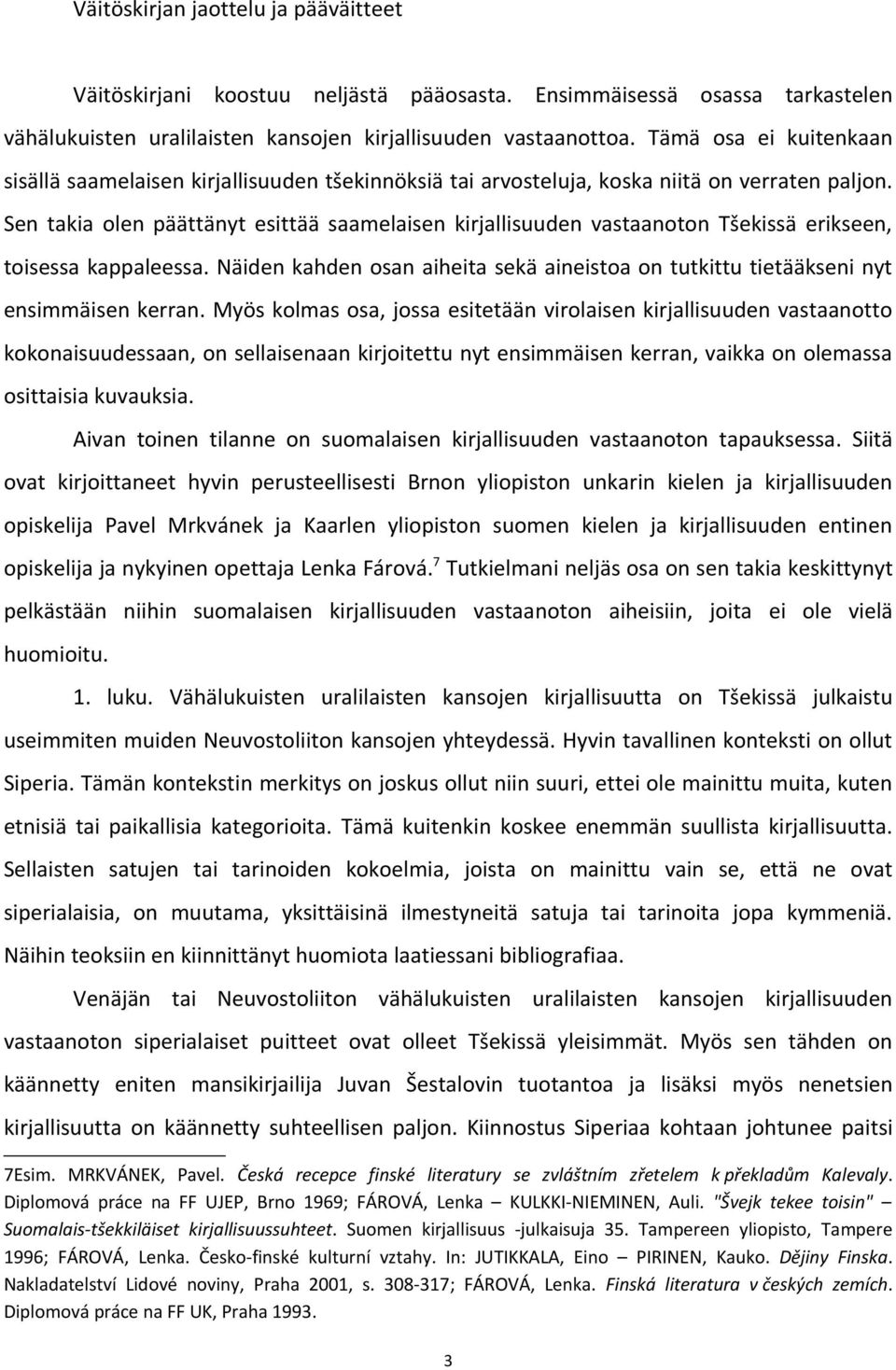 Väitöskirjan jaottelu ja pääväitteet

Väitöskirjani koostuu neljästä pääosasta. Ensimmäisessä osassa tarkastelen vähälukuisten uralilaisten kansojen kirjallisuuden vastaanottoa. Tämä osa ei kuitenkaan sisällä saamelaisen kirjallisuuden tšekinnöksiä tai arvosteluja, koska niitä on verraten paljon. Sen takia olen päättänyt esittää saamelaisen kirjallisuuden vastaanoton Tšekissä erikseen, toisessa kappaleessa. Näiden kahden osan aiheita sekä aineistoa on tutkittu tietääkseni nyt ensimmäisen kerran. Myös kolmas osa, jossa esitetään virolaisen kirjallisuuden vastaanotto kokonaisuudessaan, on sellaisenaan kirjoitettu nyt ensimmäisen kerran, vaikka on olemassa osittaisia kuvauksia.

Aivan toinen tilanne on suomalaisen kirjallisuuden vastaanoton tapauksessa. Siitä ovat kirjoittaneet hyvin perusteellisesti Brnon yliopiston unkarin kielen ja kirjallisuuden opiskelija Pavel Mrkvánek ja Kaarlen yliopiston suomen kielen ja kirjallisuuden entinen opiskelija ja nykyinen opettaja Lenka Fárová.$^7$ Tutkielmani neljäs osa on sen takia keskittynyt pelkästään niihin suomalaisen kirjallisuuden vastaanoton aiheisiin, joita ei ole vielä huomioitu.

1. luku. Vähälukuisten uralilaisten kansojen kirjallisuutta on Tšekissä julkaistu useimmiten muiden Neuvostoliiton kansojen yhteydessä. Hyvin tavallinen konteksti on ollut Siperia. Tämän kontekstin merkitys on joskus ollut niin suuri, ettei ole mainittu muita, kuten etnisiä tai paikallisia kategorioita. Tämä kuitenkin koskee enemmän suullista kirjallisuutta. Sellaisten satujen tai tarinoiden kokoelmia, joista on mainittu vain se, että ne ovat siperialaisia, on muutama, yksittäisinä ilmestyneitä satuja tai tarinoita jopa kymmeniä. Näihin teoksiin en kiinnittänyt huomiota laatiessani bibliografiaa.

Venäjän tai Neuvostoliiton vähälukuisten uralilaisten kansojen kirjallisuuden vastaanoton siperialaiset puitteet ovat olleet Tšekissä yleisimmät. Myös sen tähden on käännetty eniten mansikirjailija Juvan Šestalovin tuotantoa ja lisäksi myös nenetsien kirjallisuutta on käännetty suhteellisen paljon. Kiinnostus Siperiaa kohtaan johtunee paitsi

7Esim. MRKVÁNEK, Pavel. Česká recepce finské literatury se zvláštním zřetelem k překladům Kalevaly. Diplomová práce na FF UJEP, Brno 1969; FÁROVÁ, Lenka – KULKKI-NIEMINEN, Auli. "Švejk tekee toisin" – Suomalais-tšekkiläiset kirjallisuussuhteet. Suomen kirjallisuus -julkaisuja 35. Tampereen yliopisto, Tampere 1996; FÁROVÁ, Lenka. Česko-finské kulturní vztahy. In: JUTIKKALA, Eino – PIRINEN, Kauko. Dějiny Finska. Nakladatelství Lidové noviny, Praha 2001, s. 308-317; FÁROVÁ, Lenka. Finská literatura v českých zemích. Diplomová práce na FF UK, Praha 1993.

3